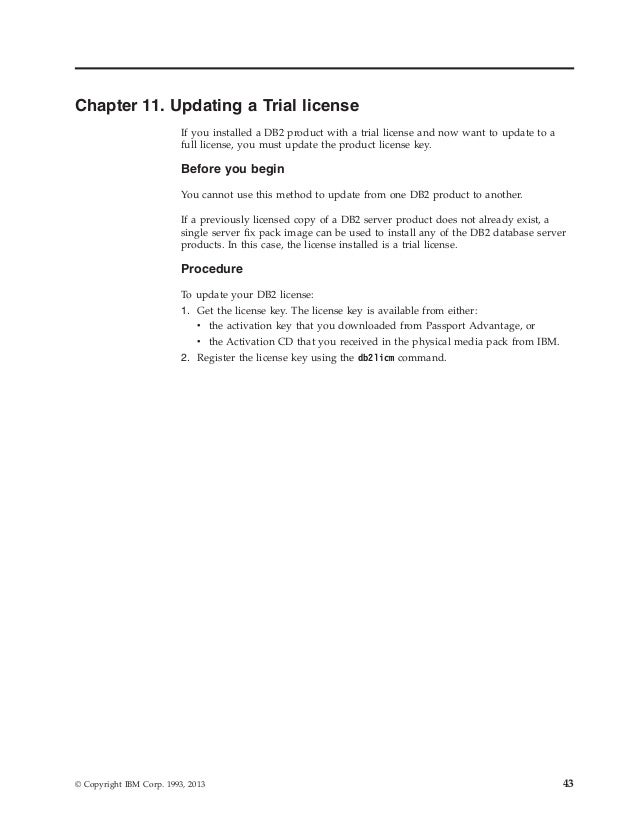 Chapter 11. Updating a Trial license

If you installed a DB2 product with a trial license and now want to update to a full license, you must update the product license key.

Before you begin

You cannot use this method to update from one DB2 product to another.

If a previously licensed copy of a DB2 server product does not already exist, a single server fix pack image can be used to install any of the DB2 database server products. In this case, the license installed is a trial license.

Procedure

To update your DB2 license:

1. Get the license key. The license key is available from either:
   • the activation key that you downloaded from Passport Advantage, or
   • the Activation CD that you received in the physical media pack from IBM.
2. Register the license key using the db2licm command.

© Copyright IBM Corp. 1993, 2013

43